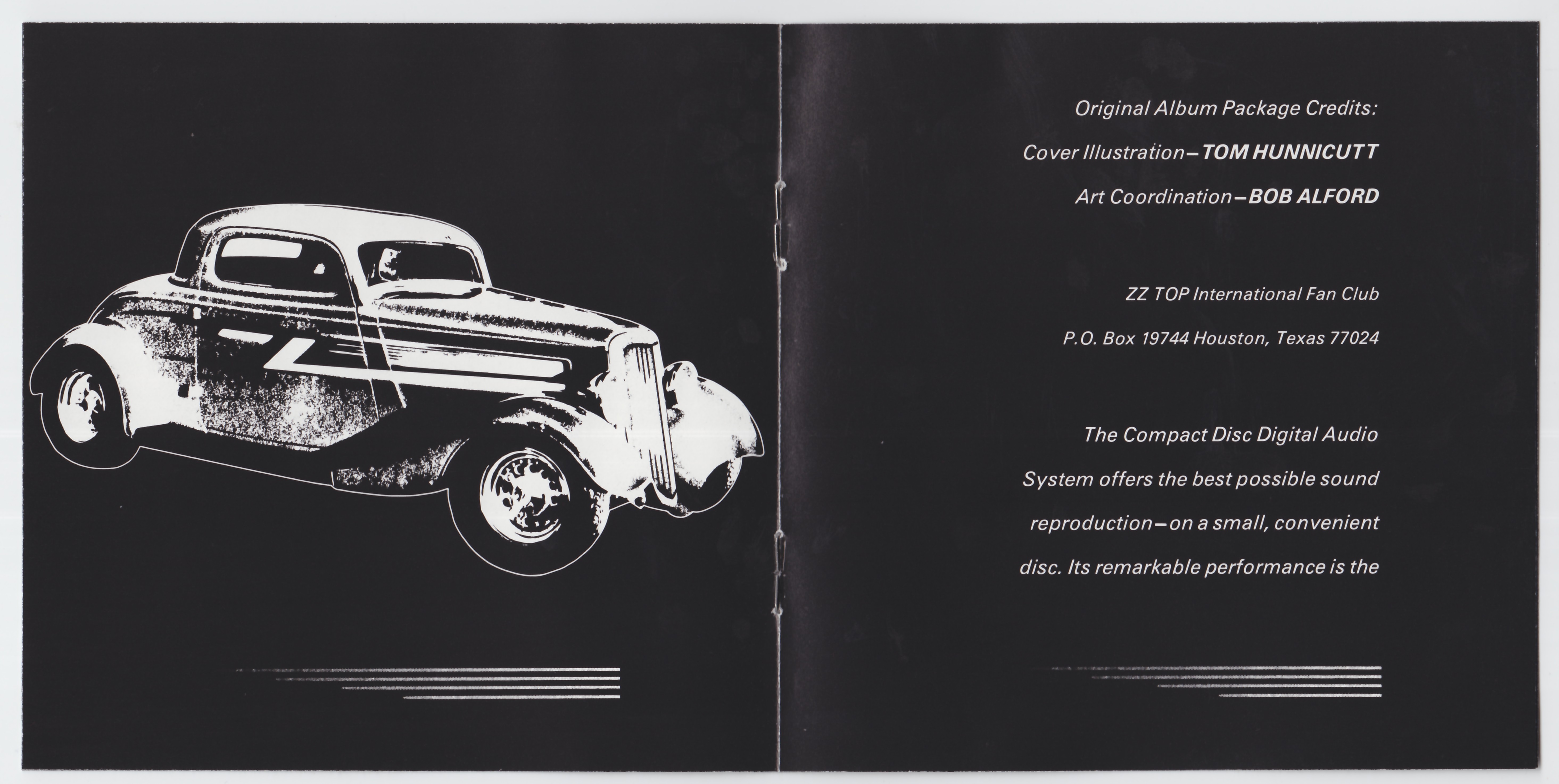 Original Album Package Credits:

Cover Illustration–TOM HUNNICUTT

Art Coordination–BOB ALFORD

ZZ TOP International Fan Club

P.O. Box 19744 Houston, Texas 77024

The Compact Disc Digital Audio System offers the best possible sound reproduction–on a small, convenient disc. Its remarkable performance is the